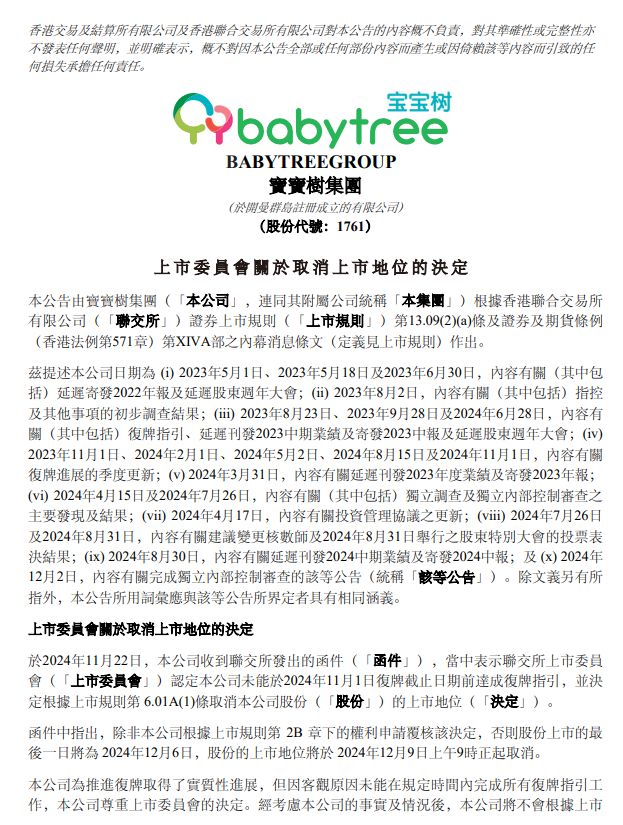 香港交易及結算所有限公司及香港聯合交易所有限公司對本公告的內容概不負責，對其準確性或完整性亦不發表任何聲明，並明確表示，概不對因本公告全部或任何部份內容而產生或因倚賴該等內容而引致的任何損失承擔任何責任。

宝宝树
babytree
BABYTREEGROUP
寶寶樹集團
（於開曼群島註冊成立的有限公司）
（股份代號：1761）

上市委員會關於取消上市地位的決定

本公告由寶寶樹集團（「本公司」，連同其附屬公司統稱「本集團」）根據香港聯合交易所有限公司（「聯交所」）證券上市規則（「上市規則」）第13.09(2)(a)條及證券及期貨條例（香港法例第571章）第XIVA部之內幕消息條文（定義見上市規則）作出。

茲提述本公司日期為 (i) 2023年5月1日、2023年5月18日及2023年6月30日，內容有關（其中包括）延遲寄發2022年報及延遲股東週年大會；(ii) 2023年8月2日，內容有關（其中包括）指控及其他事項的初步調查結果；(iii) 2023年8月23日、2023年9月28日及2024年6月28日，內容有關（其中包括）復牌指引、延遲刊發2023中期業績及寄發2023中報及延遲股東週年大會；(iv) 2023年11月1日、2024年2月1日、2024年5月2日、2024年8月15日及2024年11月1日，內容有關復牌進展的季度更新；(v) 2024年3月31日，內容有關延遲刊發2023年度業績及寄發2023年報；(vi) 2024年4月15日及2024年7月26日，內容有關（其中包括）獨立調查及獨立內部控制審查之主要發現及結果；(vii) 2024年4月17日，內容有關投資管理協議之更新；(viii) 2024年7月26日及2024年8月31日，內容有關建議變更核數師及2024年8月31日舉行之股東特別大會的投票表決結果；(ix) 2024年8月30日，內容有關延遲刊發2024中期業績及寄發2024中報；及 (x) 2024年12月2日，內容有關完成獨立內部控制審查的該等公告（統稱「該等公告」）。除文義另有所指外，本公告所用詞彙應與該等公告所界定者具有相同涵義。

上市委員會關於取消上市地位的決定

於2024年11月22日，本公司收到聯交所發出的函件（「函件」），當中表示聯交所上市委員會（「上市委員會」）認定本公司未能於2024年11月1日復牌截止日期前達成復牌指引，並決定根據上市規則第 6.01A(1)條取消本公司股份（「股份」）的上市地位（「決定」）。

函件中指出，除非本公司根據上市規則第 2B 章下的權利申請覆核該決定，否則股份上市的最後一日將為 2024年12月6日，股份的上市地位將於 2024年12月9日上午9時正起取消。

本公司為推進復牌取得了實質性進展，但因客觀原因未能在規定時間內完成所有復牌指引工作，本公司尊重上市委員會的決定。經考慮本公司的事實及情況後，本公司將不會根據上市